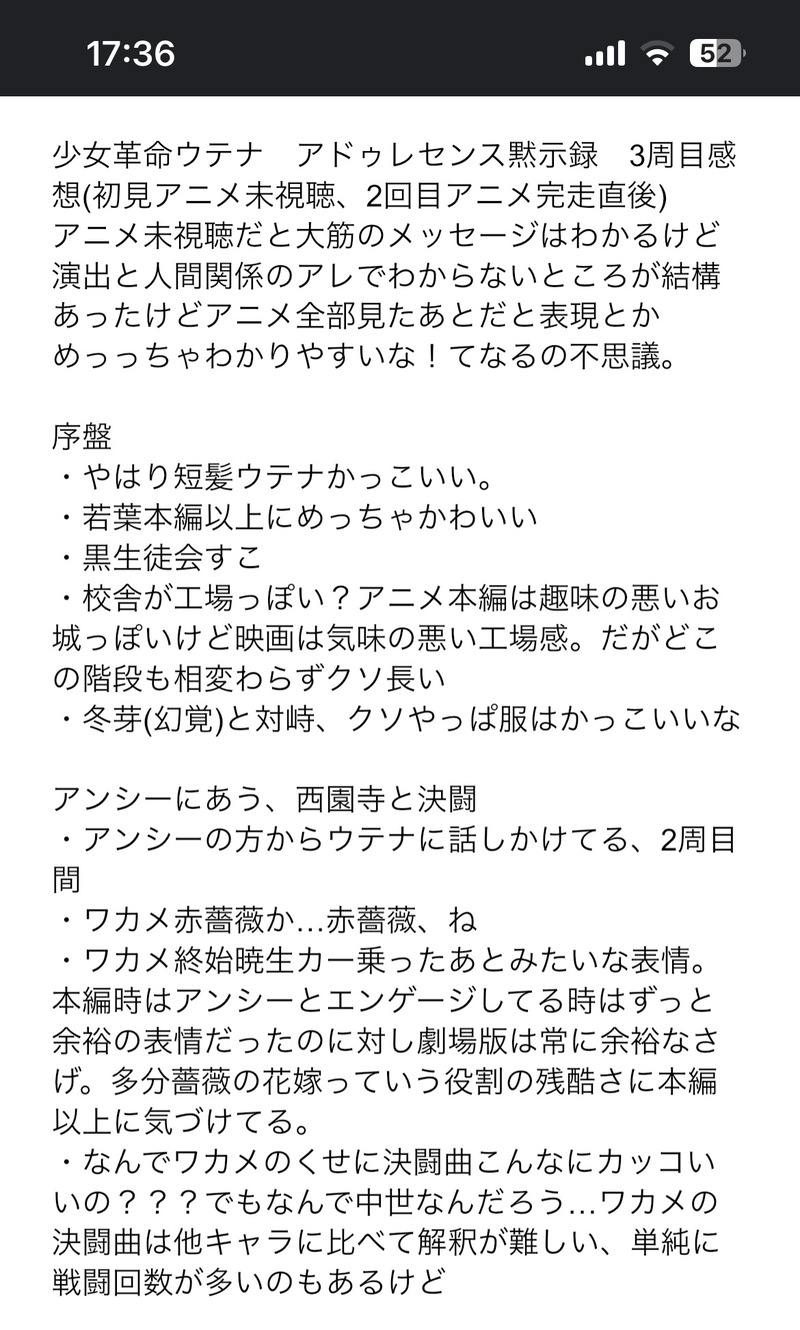 17:36
52

少女革命ウテナ　アドゥレセンス黙示録　3周目感想(初見アニメ未視聴、2回目アニメ完走直後)
アニメ未視聴だと大筋のメッセージはわかるけど演出と人間関係のアレでわからないところが結構あったけどアニメ全部見たあとだと表現とかめっっちゃわかりやすいな！てなるの不思議。

序盤
・やはり短髪ウテナかっこいい。
・若葉本編以上にめっちゃかわいい
・黒生徒会すこ
・校舎が工場っぽい？アニメ本編は趣味の悪いお城っぽいけど映画は気味の悪い工場感。だがどこの階段も相変わらずクソ長い
・冬芽(幻覚)と対峙、クソやっぱ服はかっこいいな

アンシーにあう、西園寺と決闘
・アンシーの方からウテナに話しかけてる、2周目間
・ワカメ赤薔薇か…赤薔薇、ね
・ワカメ終始暁生カー乗ったあとみたいな表情。本編時はアンシーとエンゲージしてる時はずっと余裕の表情だったのに対し劇場版は常に余裕なさげ。多分薔薇の花嫁っていう役割の残酷さに本編以上に気づけてる。
・なんでワカメのくせに決闘曲こんなにカッコいいの？？？でもなんで中世なんだろう…ワカメの決闘曲は他キャラに比べて解釈が難しい、単純に戦闘回数が多いのもあるけど